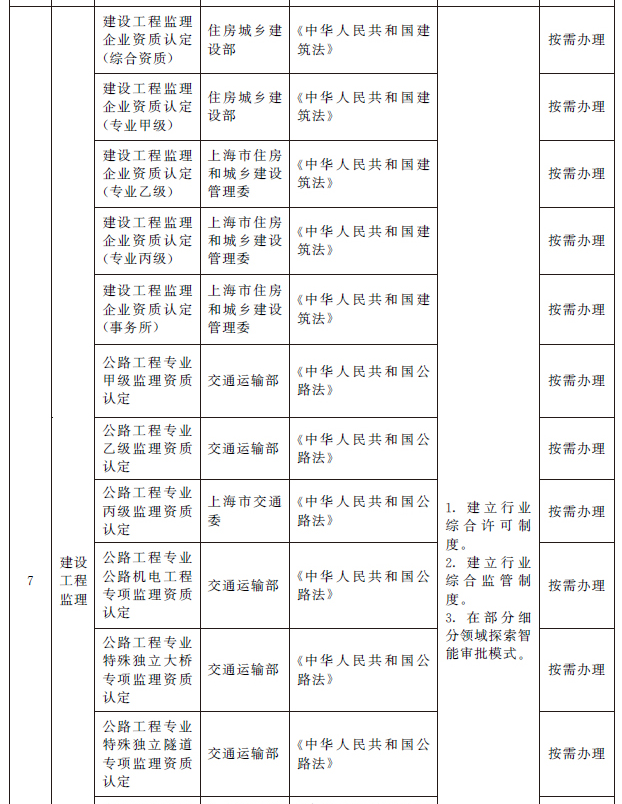 | 7 | 建设工程监理 | 建设工程监理企业资质认定（综合资质） | 住房城乡建设部 | 《中华人民共和国建筑法》 | 1. 建立行业综合许可制度。 2. 建立行业综合监管制度。 3. 在部分细分领域探索智能审批模式。 | 按需办理 |
|---|---|---|---|---|---|---|
| | | 建设工程监理企业资质认定（专业甲级） | 住房城乡建设部 | 《中华人民共和国建筑法》 | | 按需办理 |
| | | 建设工程监理企业资质认定（专业乙级） | 上海市住房和城乡建设管理委 | 《中华人民共和国建筑法》 | | 按需办理 |
| | | 建设工程监理企业资质认定（专业丙级） | 上海市住房和城乡建设管理委 | 《中华人民共和国建筑法》 | | 按需办理 |
| | | 建设工程监理企业资质认定（事务所） | 上海市住房和城乡建设管理委 | 《中华人民共和国建筑法》 | | 按需办理 |
| | | 公路工程专业甲级监理资质认定 | 交通运输部 | 《中华人民共和国公路法》 | | 按需办理 |
| | | 公路工程专业乙级监理资质认定 | 交通运输部 | 《中华人民共和国公路法》 | | 按需办理 |
| | | 公路工程专业丙级监理资质认定 | 上海市交通委 | 《中华人民共和国公路法》 | | 按需办理 |
| | | 公路工程专业公路机电工程专项监理资质认定 | 交通运输部 | 《中华人民共和国公路法》 | | 按需办理 |
| | | 公路工程专业特殊独立大桥专项监理资质认定 | 交通运输部 | 《中华人民共和国公路法》 | | 按需办理 |
| | | 公路工程专业特殊独立隧道专项监理资质认定 | 交通运输部 | 《中华人民共和国公路法》 | | 按需办理 |